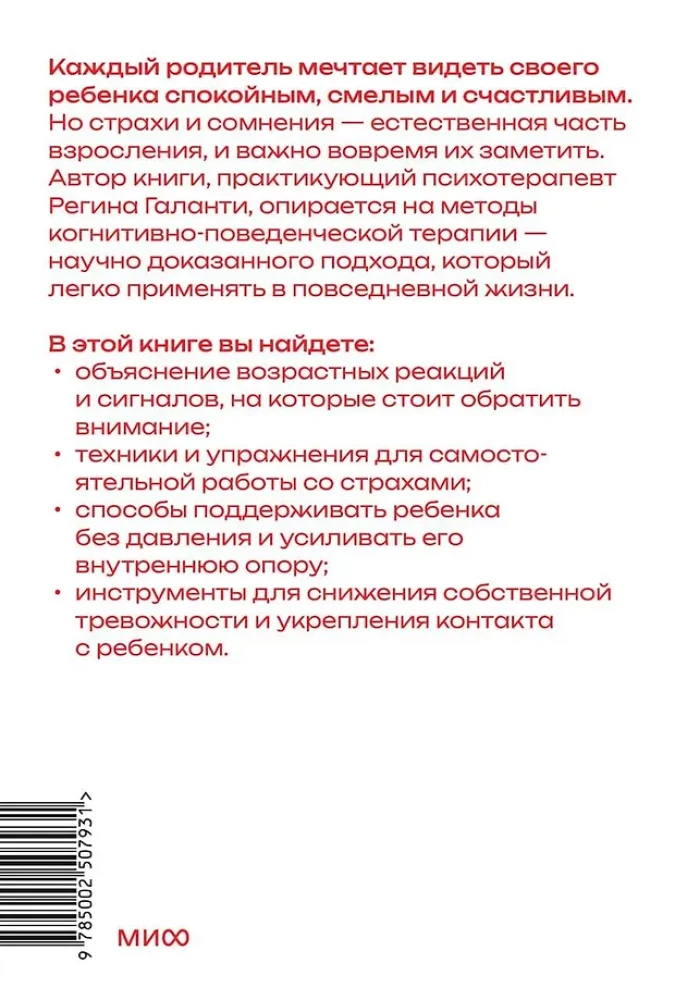 Каждый родитель мечтает видеть своего ребенка спокойным, смелым и счастливым. Но страхи и сомнения — естественная часть взросления, и важно вовремя их заметить. Автор книги, практикующий психотерапевт Регина Галанти, опирается на методы когнитивно-поведенческой терапии — научно доказанного подхода, который легко применять в повседневной жизни.

В этой книге вы найдете:
• объяснение возрастных реакций и сигналов, на которые стоит обратить внимание;
• техники и упражнения для самостоятельной работы со страхами;
• способы поддерживать ребенка без давления и усиливать его внутреннюю опору;
• инструменты для снижения собственной тревожности и укрепления контакта с ребенком.

9 785002 507931 >

МИФ